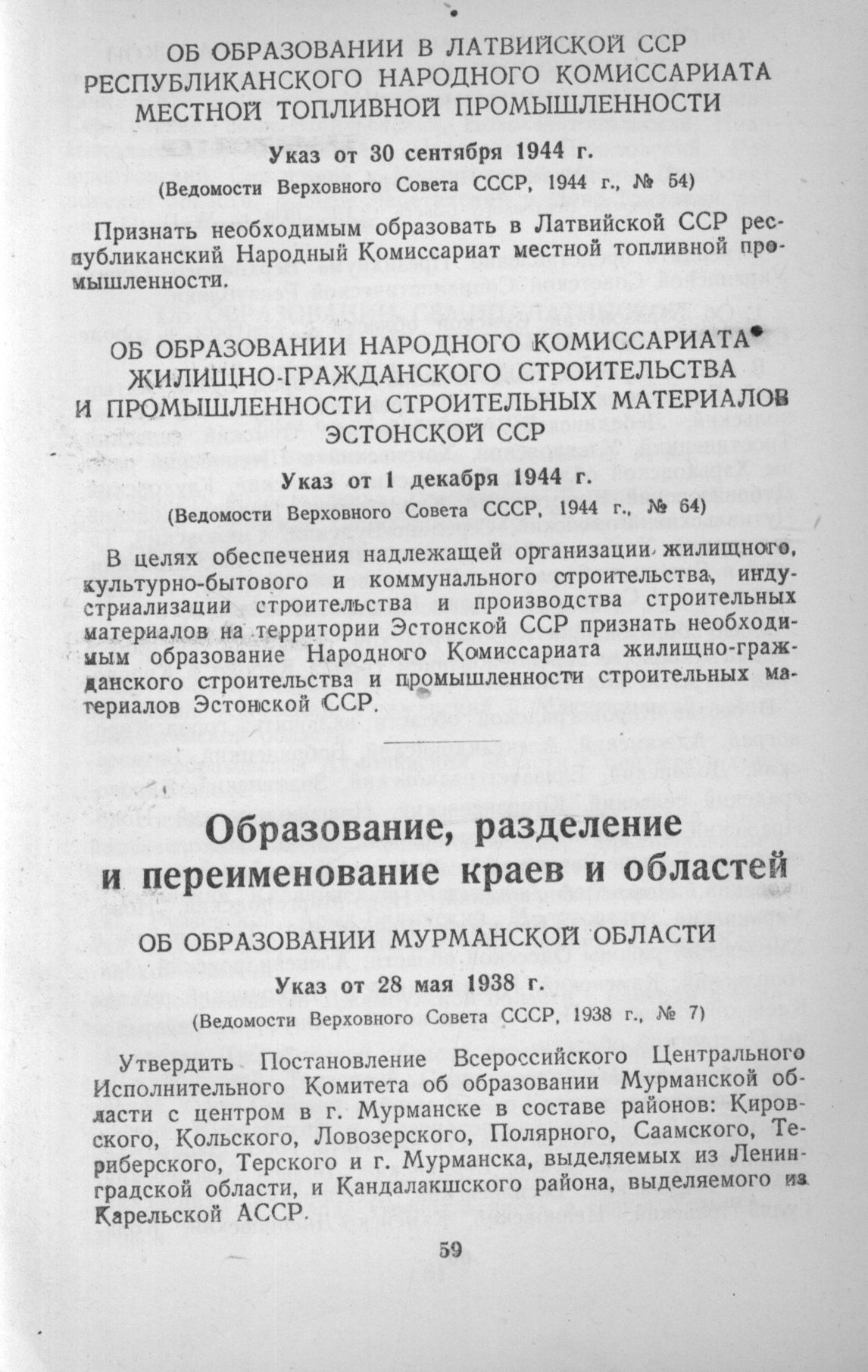 ОБ ОБРАЗОВАНИИ В ЛАТВИЙСКОЙ ССР РЕСПУБЛИКАНСКОГО НАРОДНОГО КОМИССАРИАТА МЕСТНОЙ ТОПЛИВНОЙ ПРОМЫШЛЕННОСТИ

Указ от 30 сентября 1944 г.

(Ведомости Верховного Совета СССР, 1944 г., № 54)

Признать необходимым образовать в Латвийской ССР республиканский Народный Комиссариат местной топливной промышленности.

ОБ ОБРАЗОВАНИИ НАРОДНОГО КОМИССАРИАТА ЖИЛИЩНО-ГРАЖДАНСКОГО СТРОИТЕЛЬСТВА И ПРОМЫШЛЕННОСТИ СТРОИТЕЛЬНЫХ МАТЕРИАЛОВ ЭСТОНСКОЙ ССР

Указ от 1 декабря 1944 г.

(Ведомости Верховного Совета СССР, 1944 г., № 64)

В целях обеспечения надлежащей организации жилищного, культурно-бытового и коммунального строительства, индустриализации строительства и производства строительных материалов на территории Эстонской ССР признать необходимым образование Народного Комиссариата жилищно-гражданского строительства и промышленности строительных материалов Эстонской ССР.

Образование, разделение и переименование краев и областей

ОБ ОБРАЗОВАНИИ МУРМАНСКОЙ ОБЛАСТИ

Указ от 28 мая 1938 г.

(Ведомости Верховного Совета СССР, 1938 г., № 7)

Утвердить Постановление Всероссийского Центрального Исполнительного Комитета об образовании Мурманской области с центром в г. Мурманске в составе районов: Кировского, Кольского, Ловозерского, Полярного, Саамского, Териберского, Терского и г. Мурманска, выделяемых из Ленинградской области, и Кандалакшского района, выделяемого из Карельской АССР.

59